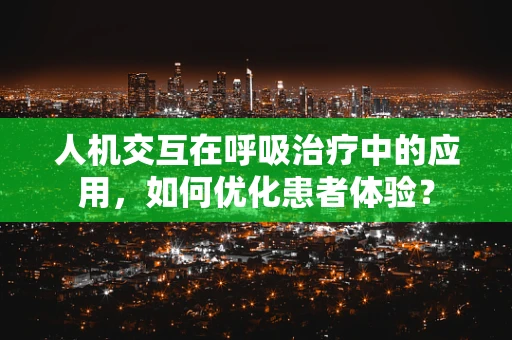 人机交互在呼吸治疗中的应用，如何优化患者体验？